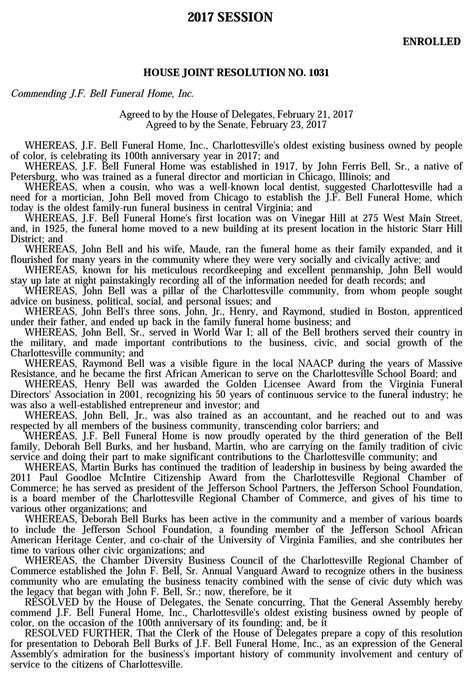 2017 SESSION

ENROLLED

HOUSE JOINT RESOLUTION NO. 1031

Commending J.F. Bell Funeral Home, Inc.

Agreed to by the House of Delegates, February 21, 2017
Agreed to by the Senate, February 23, 2017

WHEREAS, J.F. Bell Funeral Home, Inc., Charlottesville's oldest existing business owned by people of color, is celebrating its 100th anniversary year in 2017; and

WHEREAS, J.F. Bell Funeral Home was established in 1917, by John Ferris Bell, Sr., a native of Petersburg, who was trained as a funeral director and mortician in Chicago, Illinois; and

WHEREAS, when a cousin, who was a well-known local dentist, suggested Charlottesville had a need for a mortician, John Bell moved from Chicago to establish the J.F. Bell Funeral Home, which today is the oldest family-run funeral business in central Virginia; and

WHEREAS, J.F. Bell Funeral Home's first location was on Vinegar Hill at 275 West Main Street, and, in 1925, the funeral home moved to a new building at its present location in the historic Starr Hill District; and

WHEREAS, John Bell and his wife, Maude, ran the funeral home as their family expanded, and it flourished for many years in the community where they were very socially and civically active; and

WHEREAS, known for his meticulous recordkeeping and excellent penmanship, John Bell would stay up late at night painstakingly recording all of the information needed for death records; and

WHEREAS, John Bell was a pillar of the Charlottesville community, from whom people sought advice on business, political, social, and personal issues; and

WHEREAS, John Bell's three sons, John, Jr., Henry, and Raymond, studied in Boston, apprenticed under their father, and ended up back in the family funeral home business; and

WHEREAS, John Bell, Sr., served in World War I; all of the Bell brothers served their country in the military, and made important contributions to the business, civic, and social growth of the Charlottesville community; and

WHEREAS, Raymond Bell was a visible figure in the local NAACP during the years of Massive Resistance, and he became the first African American to serve on the Charlottesville School Board; and

WHEREAS, Henry Bell was awarded the Golden Licensee Award from the Virginia Funeral Directors' Association in 2001, recognizing his 50 years of continuous service to the funeral industry; he was also a well-established entrepreneur and investor; and

WHEREAS, John Bell, Jr., was also trained as an accountant, and he reached out to and was respected by all members of the business community, transcending color barriers; and

WHEREAS, J.F. Bell Funeral Home is now proudly operated by the third generation of the Bell family, Deborah Bell Burks, and her husband, Martin, who are carrying on the family tradition of civic service and doing their part to make significant contributions to the Charlottesville community; and

WHEREAS, Martin Burks has continued the tradition of leadership in business by being awarded the 2011 Paul Goodloe McIntire Citizenship Award from the Charlottesville Regional Chamber of Commerce; he has served as president of the Jefferson School Partners, the Jefferson School Foundation, is a board member of the Charlottesville Regional Chamber of Commerce, and gives of his time to various other organizations; and

WHEREAS, Deborah Bell Burks has been active in the community and a member of various boards to include the Jefferson School Foundation, a founding member of the Jefferson School African American Heritage Center, and co-chair of the University of Virginia Families, and she contributes her time to various other civic organizations; and

WHEREAS, the Chamber Diversity Business Council of the Charlottesville Regional Chamber of Commerce established the John F. Bell, Sr. Annual Vanguard Award to recognize others in the business community who are emulating the business tenacity combined with the sense of civic duty which was the legacy that began with John F. Bell, Sr.; now, therefore, be it

RESOLVED by the House of Delegates, the Senate concurring, That the General Assembly hereby commend J.F. Bell Funeral Home, Inc., Charlottesville's oldest existing business owned by people of color, on the occasion of the 100th anniversary of its founding; and, be it

RESOLVED FURTHER, That the Clerk of the House of Delegates prepare a copy of this resolution for presentation to Deborah Bell Burks of J.F. Bell Funeral Home, Inc., as an expression of the General Assembly's admiration for the business's important history of community involvement and century of service to the citizens of Charlottesville.